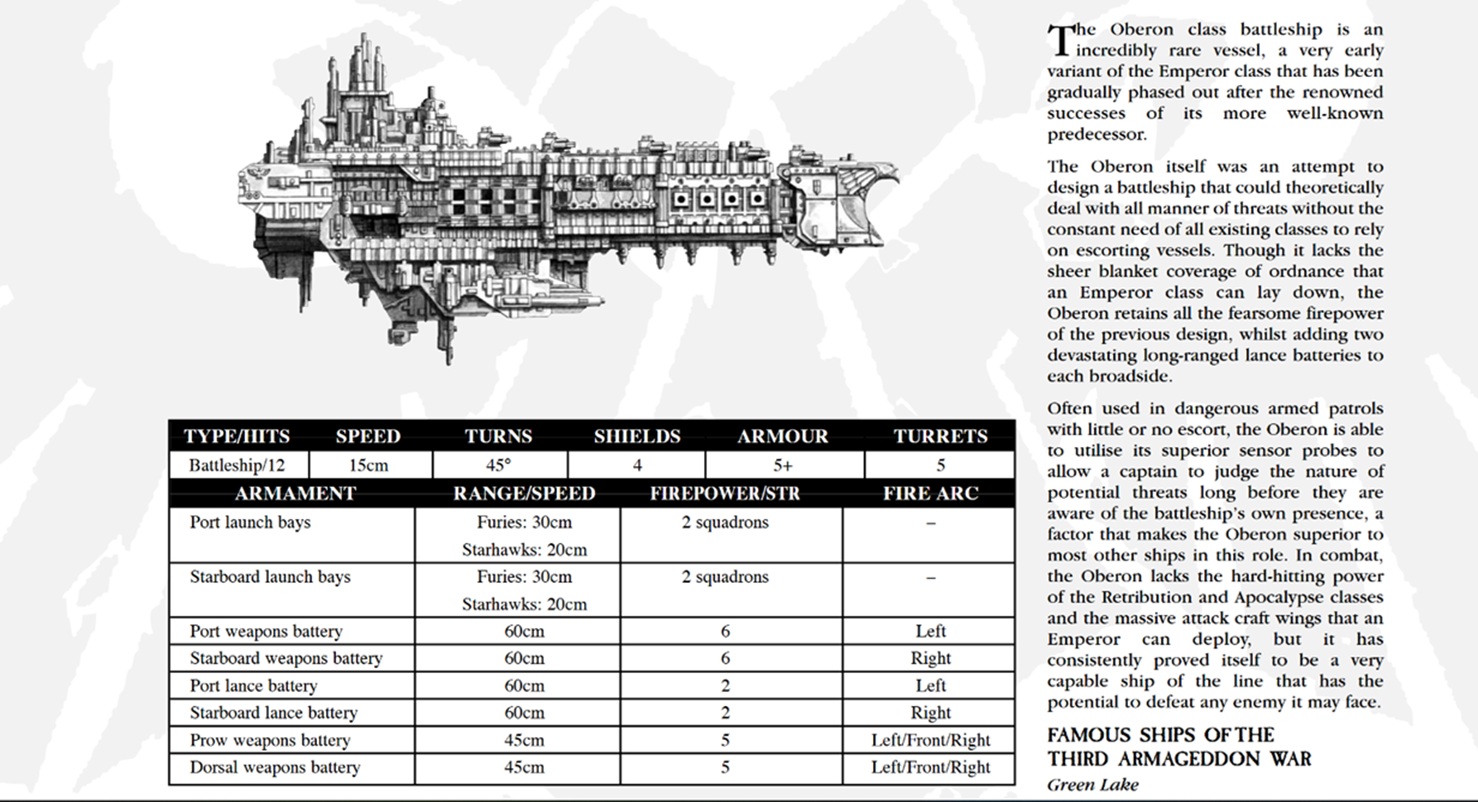 | TYPE/HITS | SPEED | TURNS | SHIELDS | ARMOUR | TURRETS |
|---|---|---|---|---|---|
| Battleship/12 | 15cm | 45° | 4 | 5+ | 5 |

| ARMAMENT | RANGE/SPEED | FIREPOWER/STR | FIRE ARC |
|---|---|---|---|
| Port launch bays | Furies: 30cm Starhawks: 20cm | 2 squadrons | – |
| Starboard launch bays | Furies: 30cm Starhawks: 20cm | 2 squadrons | – |
| Port weapons battery | 60cm | 6 | Left |
| Starboard weapons battery | 60cm | 6 | Right |
| Port lance battery | 60cm | 2 | Left |
| Starboard lance battery | 60cm | 2 | Right |
| Prow weapons battery | 45cm | 5 | Left/Front/Right |
| Dorsal weapons battery | 45cm | 5 | Left/Front/Right |

The Oberon class battleship is an incredibly rare vessel, a very early variant of the Emperor class that has been gradually phased out after the renowned successes of its more well-known predecessor.

The Oberon itself was an attempt to design a battleship that could theoretically deal with all manner of threats without the constant need of all existing classes to rely on escorting vessels. Though it lacks the sheer blanket coverage of ordnance that an Emperor class can lay down, the Oberon retains all the fearsome firepower of the previous design, whilst adding two devastating long-ranged lance batteries to each broadside.

Often used in dangerous armed patrols with little or no escort, the Oberon is able to utilise its superior sensor probes to allow a captain to judge the nature of potential threats long before they are aware of the battleship's own presence, a factor that makes the Oberon superior to most other ships in this role. In combat, the Oberon lacks the hard-hitting power of the Retribution and Apocalypse classes and the massive attack craft wings that an Emperor can deploy, but it has consistently proved itself to be a very capable ship of the line that has the potential to defeat any enemy it may face.

FAMOUS SHIPS OF THE THIRD ARMAGEDDON WAR

Green Lake